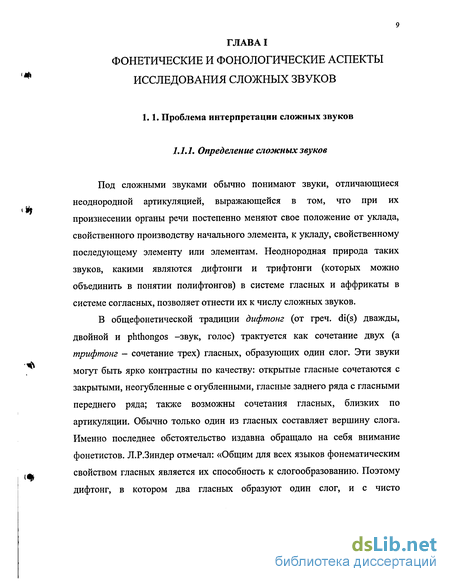 9

ГЛАВА I
ФОНЕТИЧЕСКИЕ И ФОНОЛОГИЧЕСКИЕ АСПЕКТЫ ИССЛЕДОВАНИЯ СЛОЖНЫХ ЗВУКОВ

1. 1. Проблема интерпретации сложных звуков

1.1.1. Определение сложных звуков

Под сложными звуками обычно понимают звуки, отличающиеся неоднородной артикуляцией, выражающейся в том, что при их произнесении органы речи постепенно меняют свое положение от уклада, свойственного производству начального элемента, к укладу, свойственному последующему элементу или элементам. Неоднородная природа таких звуков, какими являются дифтонги и трифтонги (которых можно объединить в понятии полифтонгов) в системе гласных и аффрикаты в системе согласных, позволяет отнести их к числу сложных звуков.

В общефонетической традиции дифтонг (от греч. di(s) дважды, двойной и phthongos –звук, голос) трактуется как сочетание двух (а трифтонг – сочетание трех) гласных, образующих один слог. Эти звуки могут быть ярко контрастны по качеству: открытые гласные сочетаются с закрытыми, неогубленные с огубленными, гласные заднего ряда с гласными переднего ряда; также возможны сочетания гласных, близких по артикуляции. Обычно только один из гласных составляет вершину слога. Именно последнее обстоятельство издавна обращало на себя внимание фонетистов. Л.Р.Зиндер отмечал: «Общим для всех языков фонематическим свойством гласных является их способность к слогообразованию. Поэтому дифтонг, в котором два гласных образуют один слог, и с чисто

dsLib.net
библиотека диссертаций